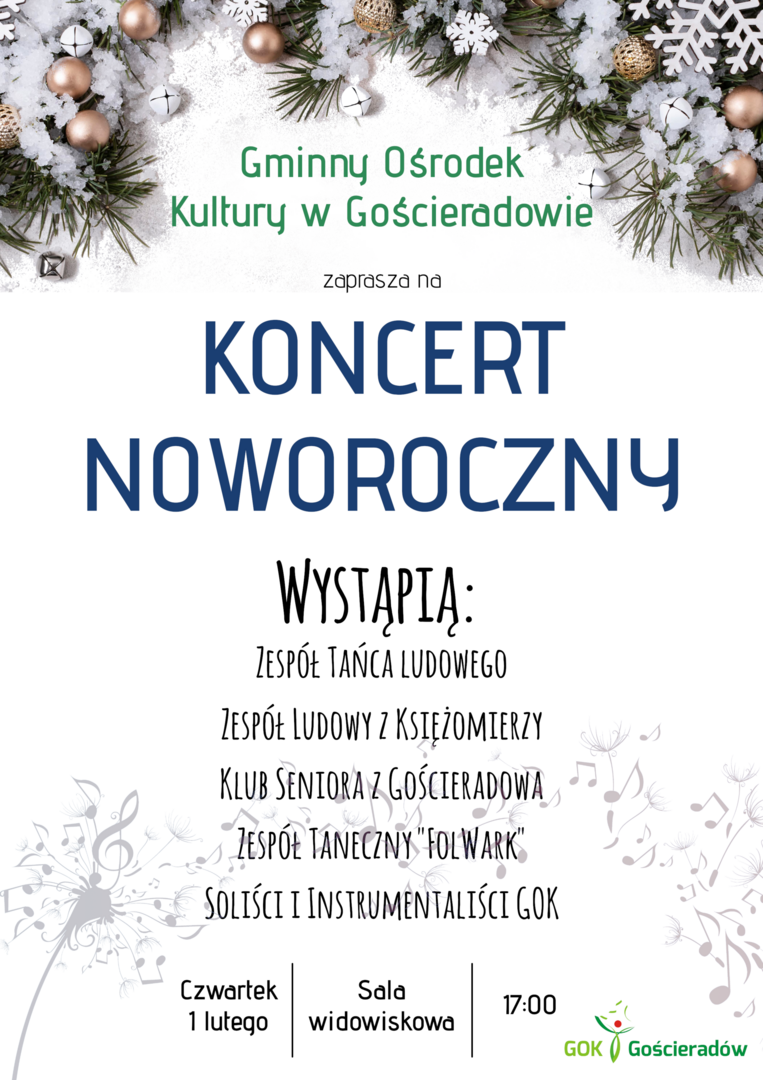 Gminny Ośrodek
Kultury w Gościeradowie

zaprasza na

KONCERT
NOWOROCZNY

Wystąpią:
Zespół Tańca ludowego
Zespół Ludowy z Księżomierzy
Klub Seniora z Gościeradowa
Zespół Taneczny "FolWark"
Soliści i Instrumentaliści GOK

Czwartek
1 lutego

Sala
widowiskowa

17:00

GOK Gościeradów